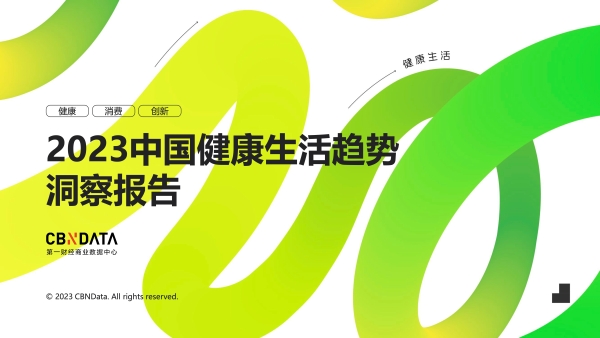 健康生活

健康 消费 创新

2023中国健康生活趋势洞察报告

CBNDATA
第一财经商业数据中心

© 2023 CBNData. All rights reserved.